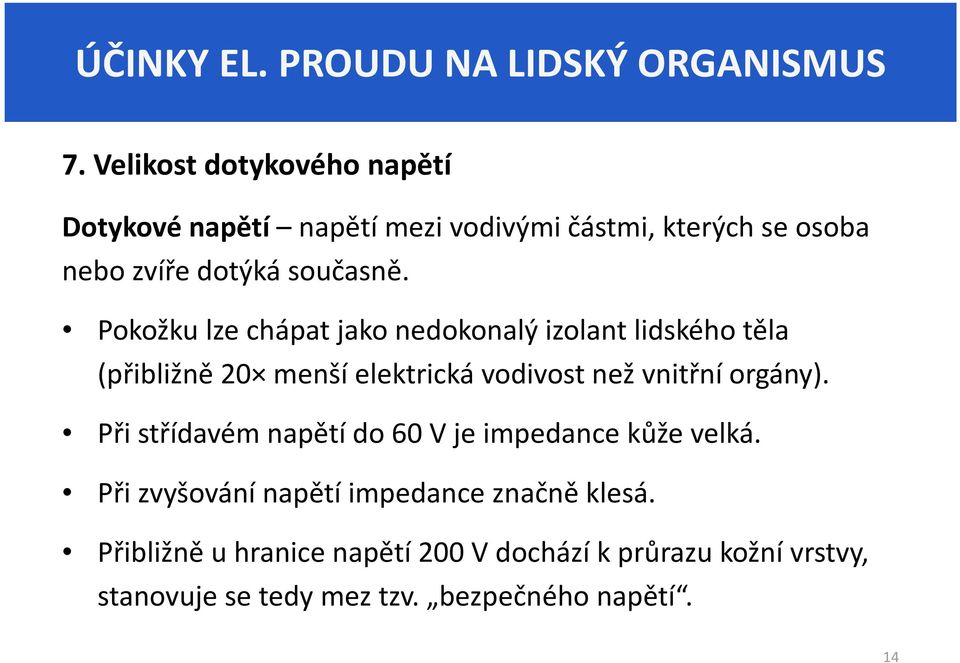 ÚČINKY EL. PROUDU NA LIDSKÝ ORGANISMUS

7. Velikost dotykového napětí

Dotykové napětí – napětí mezi vodivými částmi, kterých se osoba nebo zvíře dotýká současně.

• Pokožku lze chápat jako nedokonalý izolant lidského těla (přibližně 20× menší elektrická vodivost než vnitřní orgány).

• Při střídavém napětí do 60 V je impedance kůže velká.

• Při zvyšování napětí impedance značně klesá.

• Přibližně u hranice napětí 200 V dochází k průrazu kožní vrstvy, stanovuje se tedy mez tzv. „bezpečného napětí“.

14